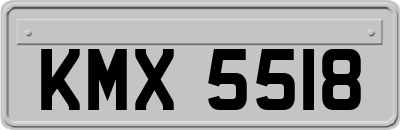 KMX 5518